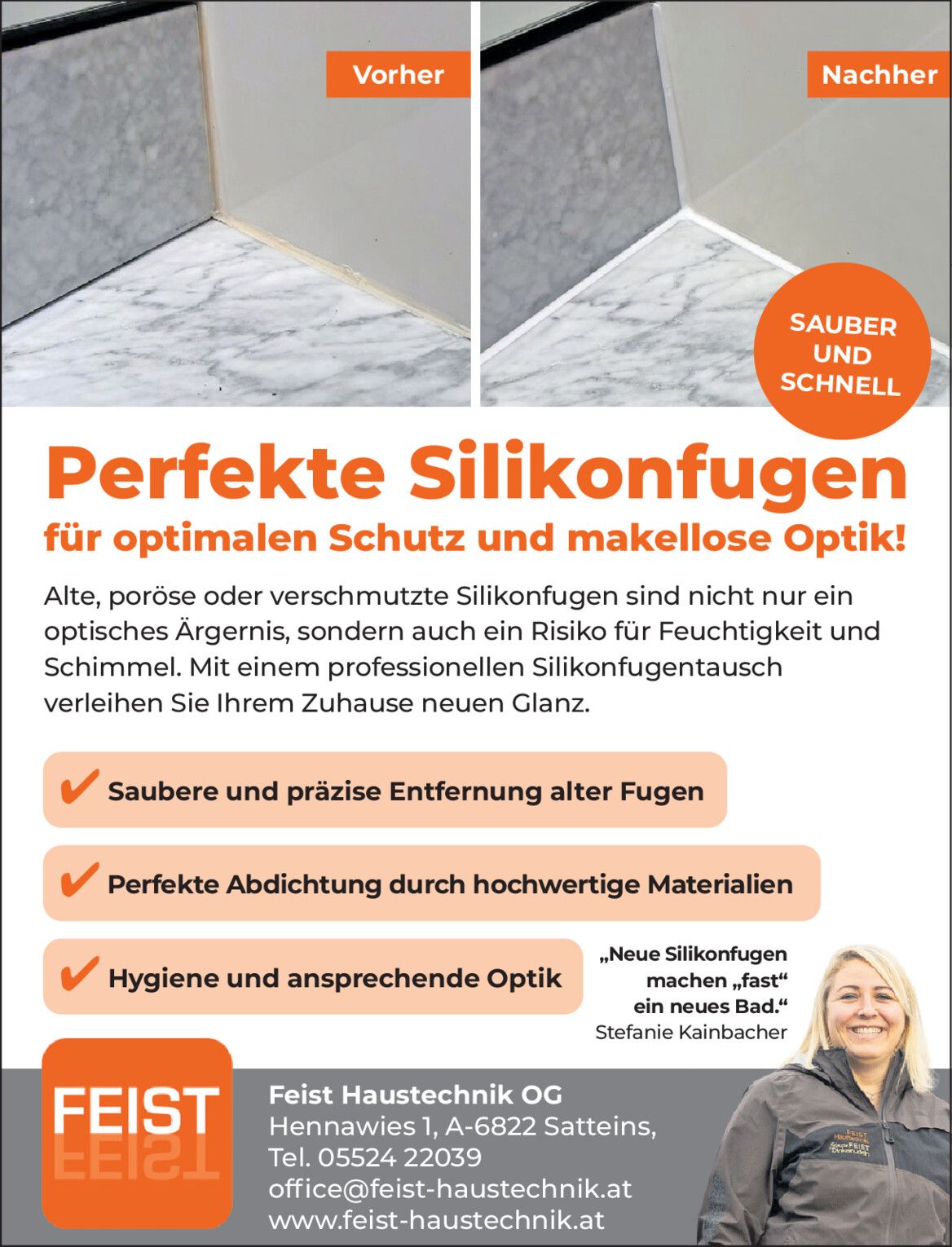 Vorher

Nachher

SAUBER UND SCHNELL

Perfekte Silikonfugen

für optimalen Schutz und makellose Optik!

Alte, poröse oder verschmutzte Silikonfugen sind nicht nur ein optisches Ärgernis, sondern auch ein Risiko für Feuchtigkeit und Schimmel. Mit einem professionellen Silikonfugentausch verleihen Sie Ihrem Zuhause neuen Glanz.

✔ Saubere und präzise Entfernung alter Fugen

✔ Perfekte Abdichtung durch hochwertige Materialien

✔ Hygiene und ansprechende Optik

„Neue Silikonfugen machen „fast“ ein neues Bad.“
Stefanie Kainbacher

FEIST

Feist Haustechnik OG
Hennawies 1, A-6822 Satteins,
Tel. 05524 22039
office@feist-haustechnik.at
www.feist-haustechnik.at